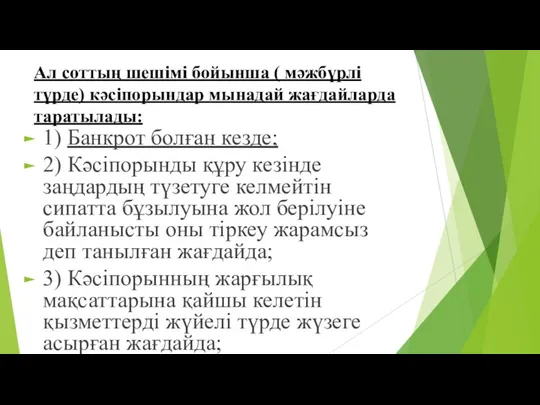 Ал соттың шешімі бойынша ( мәжбүрлі түрде) кәсіпорындар мынадай жағдайларда таратылады:

1) Банкрот болған кезде;

2) Кәсіпорынды құру кезінде заңдардың түзетуге келмейтін сипатта бұзылуына жол берілуіне байланысты оны тіркеу жарамсыз деп танылған жағдайда;

3) Кәсіпорынның жарғылық мақсаттарына қайшы келетін қызметтерді жүйелі түрде жүзеге асырған жағдайда;